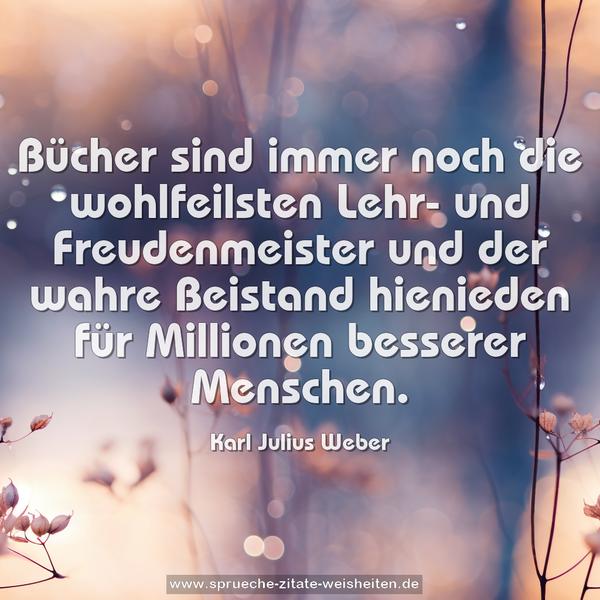 Bücher sind immer noch die wohlfeilsten Lehr- und Freudenmeister und der wahre Beistand hienieden für Millionen besserer Menschen.

Karl Julius Weber

www.sprueche-zitate-weisheiten.de